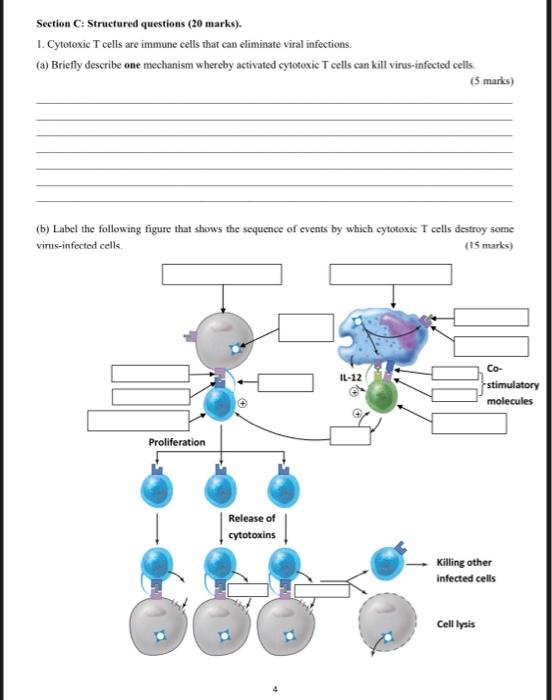 Section C: Structured questions (20 marks).

1. Cytotoxic T cells are immune cells that can eliminate viral infections.

(a) Briefly describe **one** mechanism whereby activated cytotoxic T cells can kill virus-infected cells.

(5 marks)

(b) Label the following figure that shows the sequence of events by which cytotoxic T cells destroy some virus-infected cells.

(15 marks)

IL-12

Co-stimulatory molecules

Proliferation

Release of cytotoxins

Killing other infected cells

Cell lysis

4